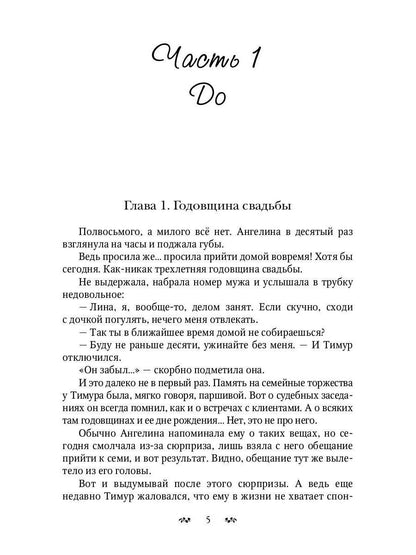 Часть 1
До

Глава 1. Годовщина свадьбы

Полвосьмого, а милого всё нет. Ангелина в десятый раз взглянула на часы и поджала губы.

Ведь просила же... просила прийти домой вовремя! Хотя бы сегодня. Как-никак трехлетняя годовщина свадьбы.

Не выдержала, набрала номер мужа и услышала в трубку недовольное:

— Лина, я, вообще-то, делом занят. Если скучно, сходи с дочкой погулять, нечего меня отвлекать.

— Так ты в ближайшее время домой не собираешься?

— Буду не раньше десяти, ужинайте без меня. — И Тимур отключился.

«Он забыл...» — скорбно подметила она.

И это далеко не в первый раз. Память на семейные торжества у Тимура была, мягко говоря, паршивой. Вот о судебных заседаниях он всегда помнил, как и о встречах с клиентами. А о всяких там годовщинах и ее дне рождения... Нет, это не про него.

Обычно Ангелина напоминала ему о таких вещах, но сегодня смолчала из-за сюрприза, лишь взяла с него обещание прийти к семи, и вот результат. Видно, обещание тут же вылетело из его головы.

Вот и выдумывай после этого сюрпризы. А ведь еще недавно Тимур жаловался, что ему в жизни не хватает спон-

5